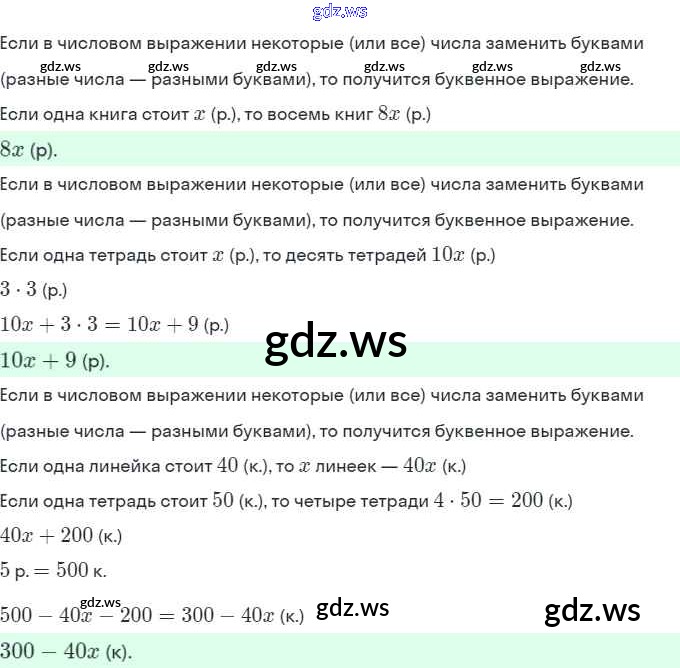 Если в числовом выражении некоторые (или все) числа заменить буквами (разные числа — разными буквами), то получится буквенное выражение.

Если одна книга стоит $x$ (р.), то восемь книг $8x$ (р.)

$8x$ (р).

Если в числовом выражении некоторые (или все) числа заменить буквами (разные числа — разными буквами), то получится буквенное выражение.

Если одна тетрадь стоит $x$ (р.), то десять тетрадей $10x$ (р.)

$3 \cdot 3$ (р.)

$10x + 3 \cdot 3 = 10x + 9$ (р.)

$10x + 9$ (р).

Если в числовом выражении некоторые (или все) числа заменить буквами (разные числа — разными буквами), то получится буквенное выражение.

Если одна линейка стоит $40$ (к.), то $x$ линеек — $40x$ (к.)

Если одна тетрадь стоит $50$ (к.), то четыре тетради $4 \cdot 50 = 200$ (к.)

$40x + 200$ (к.)

5 р. $= 500$ к.

$500 - 40x - 200 = 300 - 40x$ (к.)

$300 - 40x$ (к).

gdz.ws